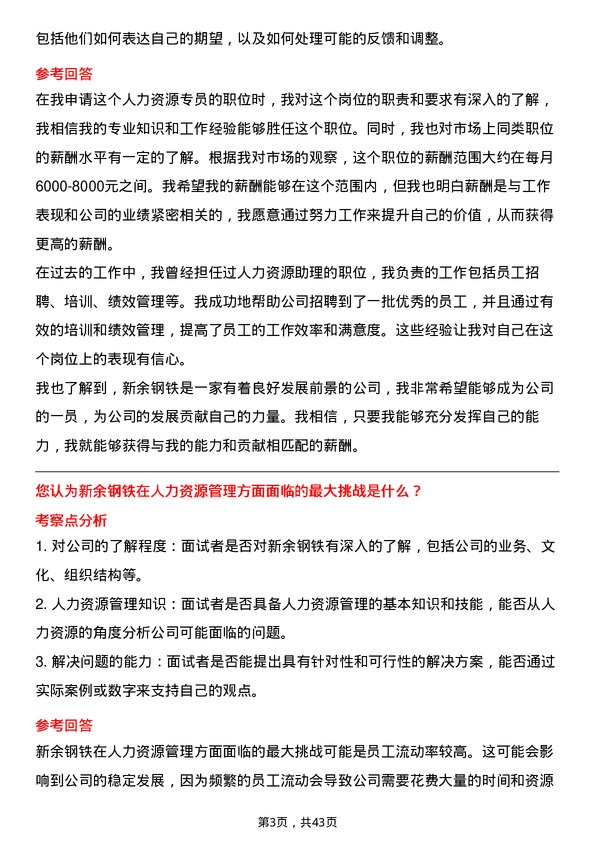 包括他们如何表达自己的期望，以及如何处理可能的反馈和调整。

参考回答

在我申请这个人力资源专员的职位时，我对这个岗位的职责和要求有深入的了解，我相信我的专业知识和工作经验能够胜任这个职位。同时，我也对市场上同类职位的薪酬水平有一定的了解。根据我对市场的观察，这个职位的薪酬范围大约在每月6000-8000元之间。我希望我的薪酬能够在这个范围内，但我也明白薪酬是与工作表现和公司的业绩紧密相关的，我愿意通过努力工作来提升自己的价值，从而获得更高的薪酬。

在过去的工作中，我曾经担任过人力资源助理的职位，我负责的工作包括员工招聘、培训、绩效管理等。我成功地帮助公司招聘到了一批优秀的员工，并且通过有效的培训和绩效管理，提高了员工的工作效率和满意度。这些经验让我对自己在这个岗位上的表现有信心。

我也了解到，新余钢铁是一家有着良好发展前景的公司，我非常希望能够成为公司的一员，为公司的发展贡献自己的力量。我相信，只要我能够充分发挥自己的能力，我就能够获得与我的能力和贡献相匹配的薪酬。

您认为新余钢铁在人力资源管理方面面临的最大挑战是什么？

考察点分析

1. 对公司的了解程度：面试者是否对新余钢铁有深入的了解，包括公司的业务、文化、组织结构等。

2. 人力资源管理知识：面试者是否具备人力资源管理的基本知识和技能，能否从人力资源的角度分析公司可能面临的问题。

3. 解决问题的能力：面试者是否能提出具有针对性和可行性的解决方案，能否通过实际案例或数字来支持自己的观点。

参考回答

新余钢铁在人力资源管理方面面临的最大挑战可能是员工流动率较高。这可能会影响到公司的稳定发展，因为频繁的员工流动会导致公司需要花费大量的时间和资源

第3页，共43页